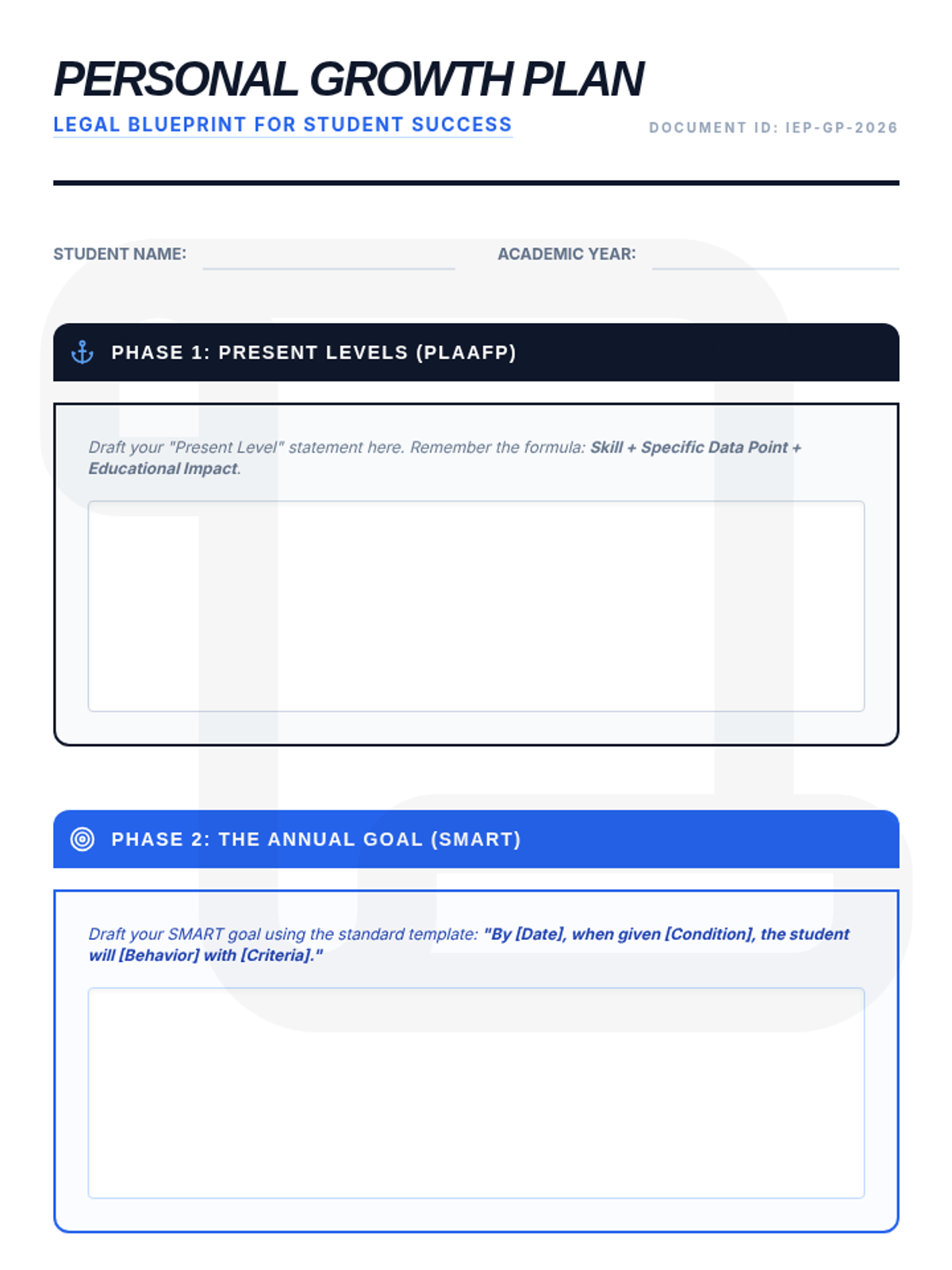 PERSONAL GROWTH PLAN

LEGAL BLUEPRINT FOR STUDENT SUCCESS

DOCUMENT ID: IEP-GP-2026

STUDENT NAME:

ACADEMIC YEAR:

PHASE 1: PRESENT LEVELS (PLAAFP)

Draft your "Present Level" statement here. Remember the formula: Skill + Specific Data Point + Educational Impact.

PHASE 2: THE ANNUAL GOAL (SMART)

Draft your SMART goal using the standard template: "By [Date], when given [Condition], the student will [Behavior] with [Criteria]."